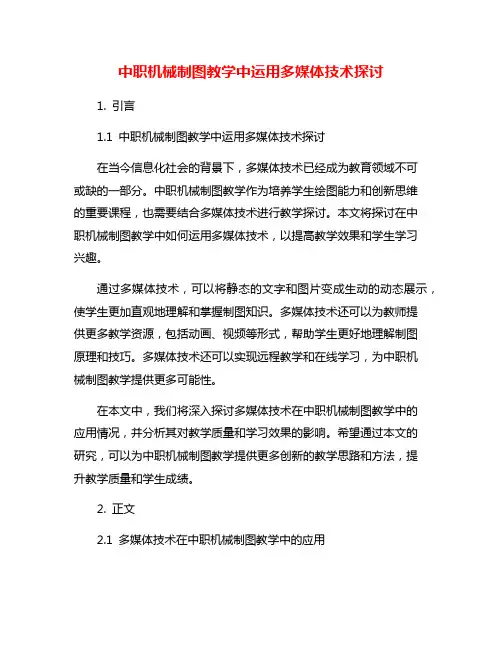 中职机械制图教学中运用多媒体技术探讨

1. 引言

1.1 中职机械制图教学中运用多媒体技术探讨

在当今信息化社会的背景下，多媒体技术已经成为教育领域不可或缺的一部分。中职机械制图教学作为培养学生绘图能力和创新思维的重要课程，也需要结合多媒体技术进行教学探讨。本文将探讨在中职机械制图教学中如何运用多媒体技术，以提高教学效果和学生学习兴趣。

通过多媒体技术，可以将静态的文字和图片变成生动的动态展示，使学生更加直观地理解和掌握制图知识。多媒体技术还可以为教师提供更多教学资源，包括动画、视频等形式，帮助学生更好地理解制图原理和技巧。多媒体技术还可以实现远程教学和在线学习，为中职机械制图教学提供更多可能性。

在本文中，我们将深入探讨多媒体技术在中职机械制图教学中的应用情况，并分析其对教学质量和学习效果的影响。希望通过本文的研究，可以为中职机械制图教学提供更多创新的教学思路和方法，提升教学质量和学生成绩。

2. 正文

2.1 多媒体技术在中职机械制图教学中的应用